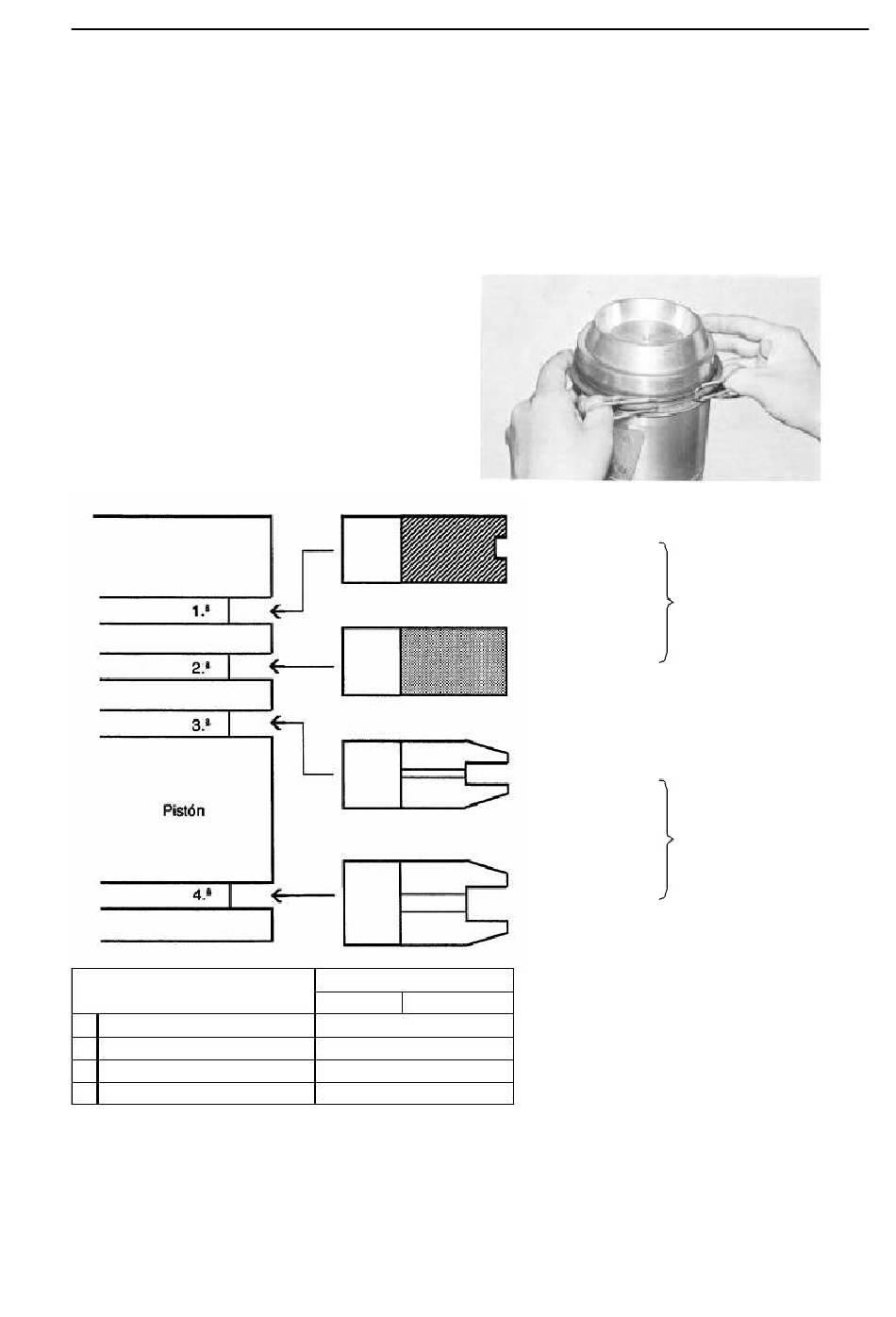 1.ª

2.ª

3.ª

Pistón

4.ª